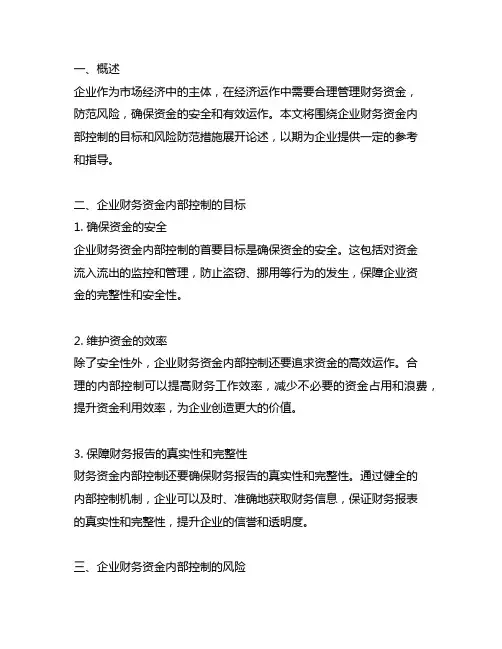 一、概述
企业作为市场经济中的主体，在经济运作中需要合理管理财务资金，防范风险，确保资金的安全和有效运作。本文将围绕企业财务资金内部控制的目标和风险防范措施展开论述，以期为企业提供一定的参考和指导。

二、企业财务资金内部控制的目标
1. 确保资金的安全
企业财务资金内部控制的首要目标是确保资金的安全。这包括对资金流入流出的监控和管理，防止盗窃、挪用等行为的发生，保障企业资金的完整性和安全性。

2. 维护资金的效率
除了安全性外，企业财务资金内部控制还要追求资金的高效运作。合理的内部控制可以提高财务工作效率，减少不必要的资金占用和浪费，提升资金利用效率，为企业创造更大的价值。

3. 保障财务报告的真实性和完整性
财务资金内部控制还要确保财务报告的真实性和完整性。通过健全的内部控制机制，企业可以及时、准确地获取财务信息，保证财务报表的真实性和完整性，提升企业的信誉和透明度。

三、企业财务资金内部控制的风险